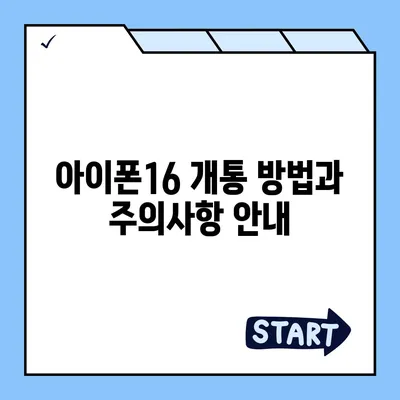 ✓

아이폰16 개통 방법과 주의사항 안내

START